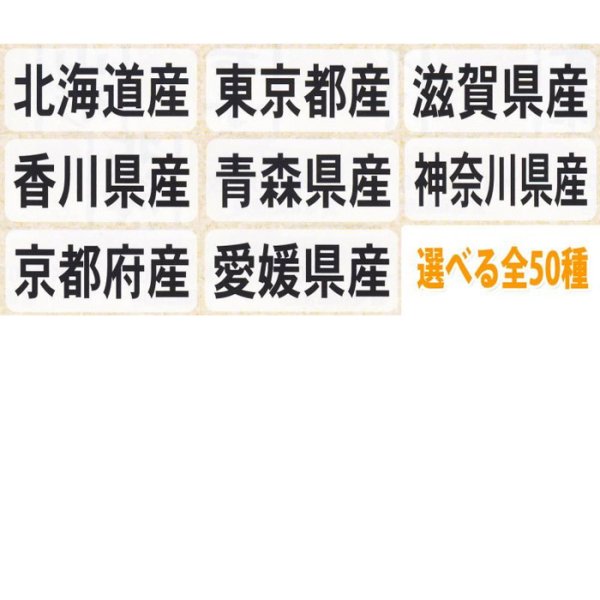 北海道産
東京都産
滋賀県産
香川県産
青森県産
神奈川県産
京都府産
愛媛県産
選べる全50種